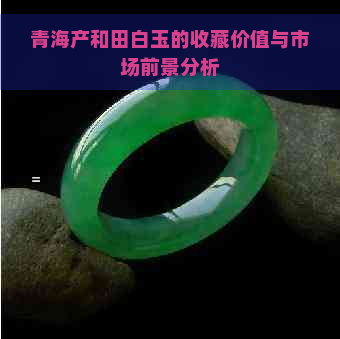 青海产和田白玉的收藏价值与市场前景分析

=